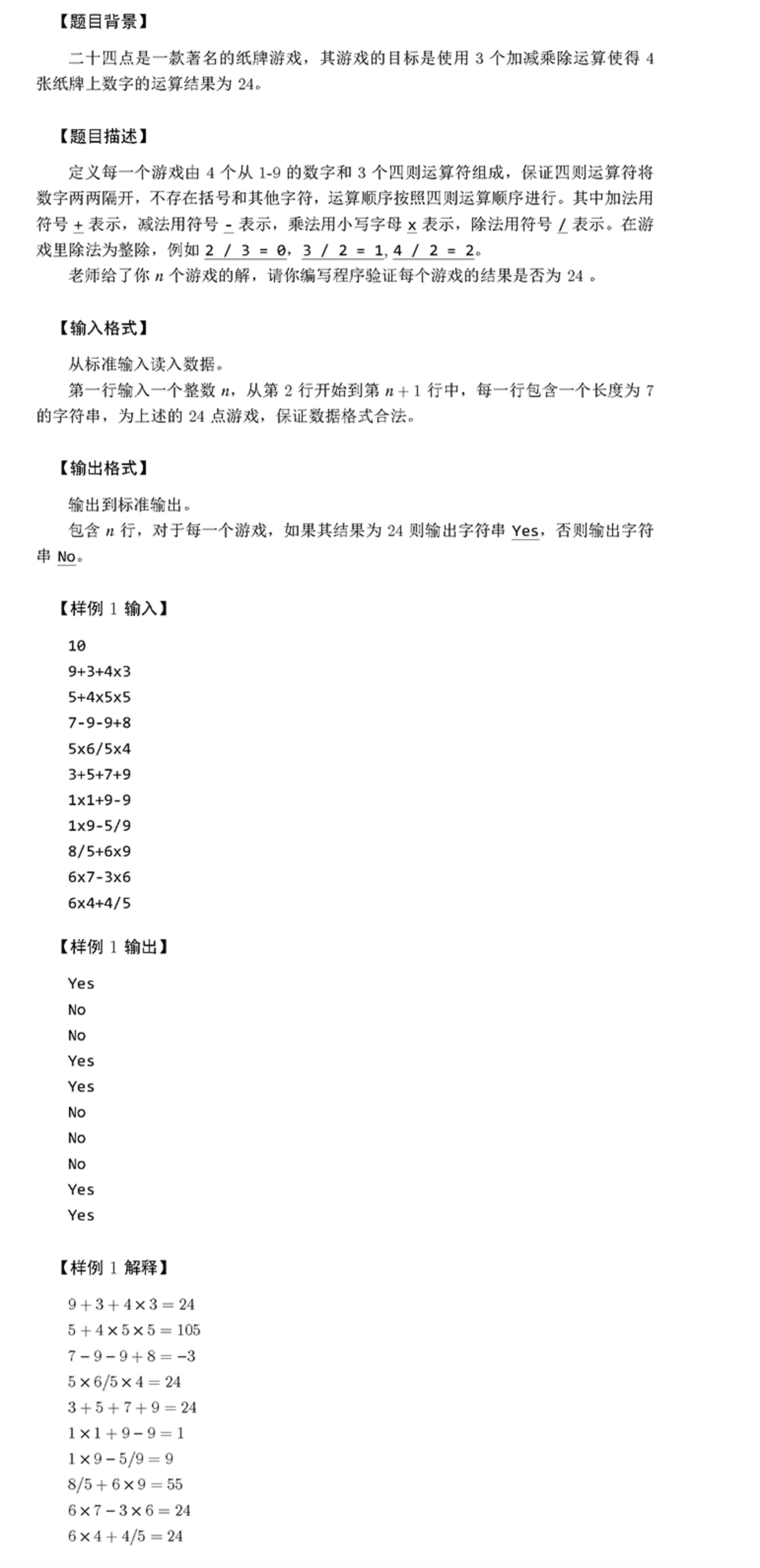 【题目背景】

二十四点是一款著名的纸牌游戏，其游戏的目标是使用 3 个加减乘除运算使得 4 张纸牌上数字的运算结果为 24。

【题目描述】

定义每一个游戏由 4 个从 1-9 的数字和 3 个四则运算符组成，保证四则运算符将数字两两隔开，不存在括号和其他字符，运算顺序按照四则运算顺序进行。其中加法用符号 + 表示，减法用符号 - 表示，乘法用小写字母 x 表示，除法用符号 / 表示。在游戏里除法为整除，例如 2 / 3 = 0，3 / 2 = 1, 4 / 2 = 2。

老师给了你 $n$ 个游戏的解，请你编写程序验证每个游戏的结果是否为 24 。

【输入格式】

从标准输入读入数据。

第一行输入一个整数 $n$，从第 2 行开始到第 $n+1$ 行中，每一行包含一个长度为 7 的字符串，为上述的 24 点游戏，保证数据格式合法。

【输出格式】

输出到标准输出。

包含 $n$ 行，对于每一个游戏，如果其结果为 24 则输出字符串 Yes，否则输出字符串 No。

【样例 1 输入】

10
9+3+4x3
5+4x5x5
7-9-9+8
5x6/5x4
3+5+7+9
1x1+9-9
1x9-5/9
8/5+6x9
6x7-3x6
6x4+4/5

【样例 1 输出】

Yes
No
No
Yes
Yes
No
No
No
Yes
Yes

【样例 1 解释】

$9+3+4\times3=24$
$5+4\times5\times5=105$
$7-9-9+8=-3$
$5\times6/5\times4=24$
$3+5+7+9=24$
$1\times1+9-9=1$
$1\times9-5/9=9$
$8/5+6\times9=55$
$6\times7-3\times6=24$
$6\times4+4/5=24$